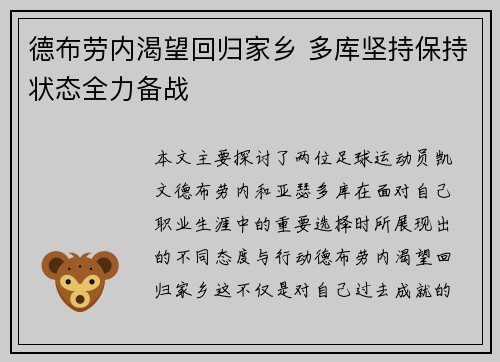 德布劳内渴望回归家乡 多库坚持保持状态全力备战

本文主要探讨了两位足球运动员凯文德布劳内和亚瑟多库在面对自己职业生涯中的重要选择时所展现出的不同态度与行动德布劳内渴望回归家乡这不仅是对自己过去成就的